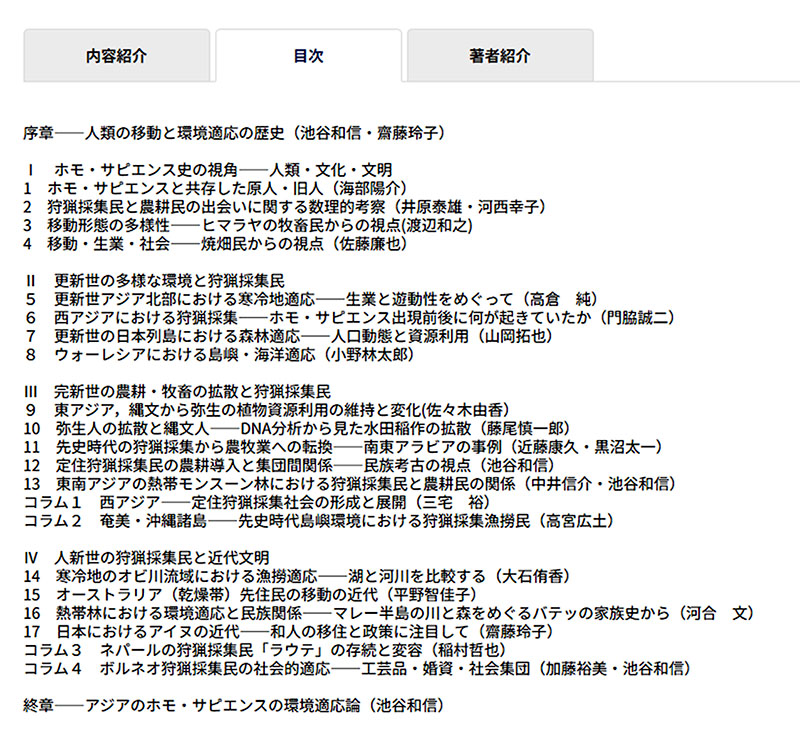 内容紹介

目次

著者紹介

序章――人類の移動と環境適応の歴史（池谷和信・齋藤玲子）

I　ホモ・サピエンス史の視角――人類・文化・文明
1　ホモ・サピエンスと共存した原人・旧人（海部陽介）
2　狩猟採集民と農耕民の出会いに関する数理的考察（井原泰雄・河西幸子）
3　移動形態の多様性――ヒマラヤの牧畜民からの視点(渡辺和之)
4　移動・生業・社会――焼畑民からの視点（佐藤廉也）

II　更新世の多様な環境と狩猟採集民
5　更新世アジア北部における寒冷地適応――生業と遊動性をめぐって（高倉　純）
6　西アジアにおける狩猟採集――ホモ・サピエンス出現前後に何が起きていたか（門脇誠二）
7　更新世の日本列島における森林適応――人口動態と資源利用（山岡拓也）
8　ウォーレシアにおける島嶼・海洋適応（小野林太郎）

III　完新世の農耕・牧畜の拡散と狩猟採集民
9　東アジア，縄文から弥生の植物資源利用の維持と変化(佐々木由香)
10　弥生人の拡散と縄文人――DNA分析から見た水田稲作の拡散（藤尾慎一郎）
11　先史時代の狩猟採集から農牧業への転換――南東アラビアの事例（近藤康久・黒沼太一）
12　定住狩猟採集民の農耕導入と集団間関係――民族考古の視点（池谷和信）
13　東南アジアの熱帯モンスーン林における狩猟採集民と農耕民の関係（中井信介・池谷和信）
コラム１　西アジア――定住狩猟採集社会の形成と展開（三宅　裕）
コラム２　奄美・沖縄諸島――先史時代島嶼環境における狩猟採集漁撈民（高宮広土）

IV　人新世の狩猟採集民と近代文明
14　寒冷地のオビ川流域における漁撈適応――湖と河川を比較する（大石侑香）
15　オーストラリア（乾燥帯）先住民の移動の近代（平野智佳子）
16　熱帯林における環境適応と民族関係――マレー半島の川と森をめぐるバテッの家族史から（河合　文）
17　日本におけるアイヌの近代――和人の移住と政策に注目して（齋藤玲子）
コラム３　ネパールの狩猟採集民「ラウテ」の存続と変容（稲村哲也）
コラム４　ボルネオ狩猟採集民の社会的適応――工芸品・婚資・社会集団（加藤裕美・池谷和信）

終章――アジアのホモ・サピエンスの環境適応論（池谷和信）